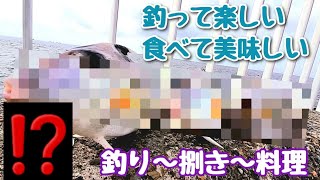 釣って楽しい
食べて美味しい

⁉

釣り～捌き～料理